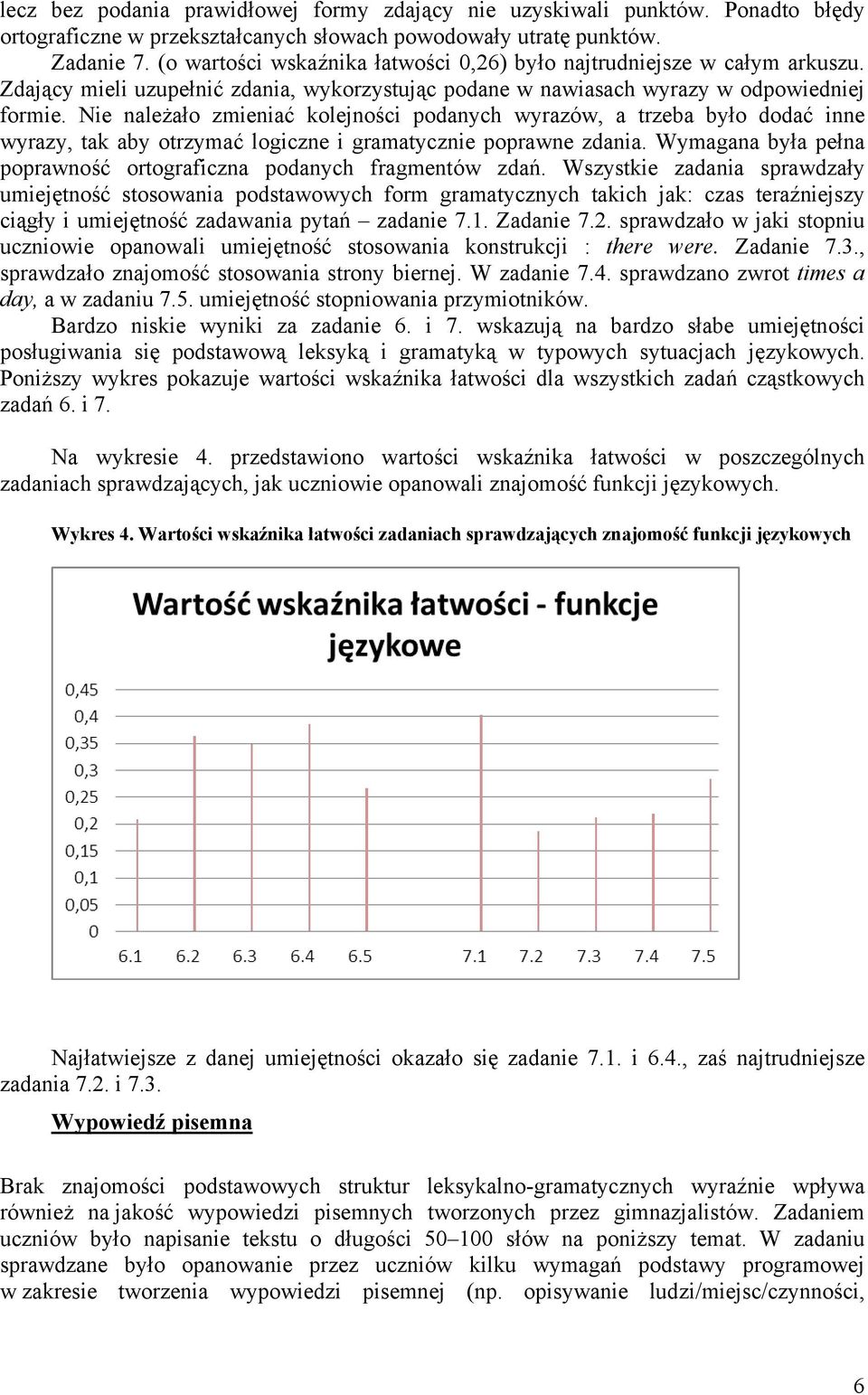 lecz bez podania prawidłowej formy zdający nie uzyskiwali punktów. Ponadto błędy ortograficzne w przekształcanych słowach powodowały utratę punktów.

Zadanie 7. (o wartości wskaźnika łatwości 0,26) było najtrudniejsze w całym arkuszu. Zdający mieli uzupełnić zdania, wykorzystując podane w nawiasach wyrazy w odpowiedniej formie. Nie należało zmieniać kolejności podanych wyrazów, a trzeba było dodać inne wyrazy, tak aby otrzymać logiczne i gramatycznie poprawne zdania. Wymagana była pełna poprawność ortograficzna podanych fragmentów zdań. Wszystkie zadania sprawdzały umiejętność stosowania podstawowych form gramatycznych takich jak: czas teraźniejszy ciągły i umiejętność zadawania pytań – zadanie 7.1. Zadanie 7.2. sprawdzało w jaki stopniu uczniowie opanowali umiejętność stosowania konstrukcji : there were. Zadanie 7.3., sprawdzało znajomość stosowania strony biernej. W zadanie 7.4. sprawdzano zwrot times a day, a w zadaniu 7.5. umiejętność stopniowania przymiotników.

Bardzo niskie wyniki za zadanie 6. i 7. wskazują na bardzo słabe umiejętności posługiwania się podstawową leksyką i gramatyką w typowych sytuacjach językowych. Poniższy wykres pokazuje wartości wskaźnika łatwości dla wszystkich zadań cząstkowych zadań 6. i 7.

Na wykresie 4. przedstawiono wartości wskaźnika łatwości w poszczególnych zadaniach sprawdzających, jak uczniowie opanowali znajomość funkcji językowych.

Wykres 4. Wartości wskaźnika łatwości zadaniach sprawdzających znajomość funkcji językowych

Wartość wskaźnika łatwości - funkcje językowe

0,45
0,4
0,35
0,3
0,25
0,2
0,15
0,1
0,05
0

6.1 6.2 6.3 6.4 6.5 7.1 7.2 7.3 7.4 7.5

Najłatwiejsze z danej umiejętności okazało się zadanie 7.1. i 6.4., zaś najtrudniejsze zadania 7.2. i 7.3.

Wypowiedź pisemna

Brak znajomości podstawowych struktur leksykalno-gramatycznych wyraźnie wpływa również na jakość wypowiedzi pisemnych tworzonych przez gimnazjalistów. Zadaniem uczniów było napisanie tekstu o długości 50–100 słów na poniższy temat. W zadaniu sprawdzane było opanowanie przez uczniów kilku wymagań podstawy programowej w zakresie tworzenia wypowiedzi pisemnej (np. opisywanie ludzi/miejsc/czynności,

6